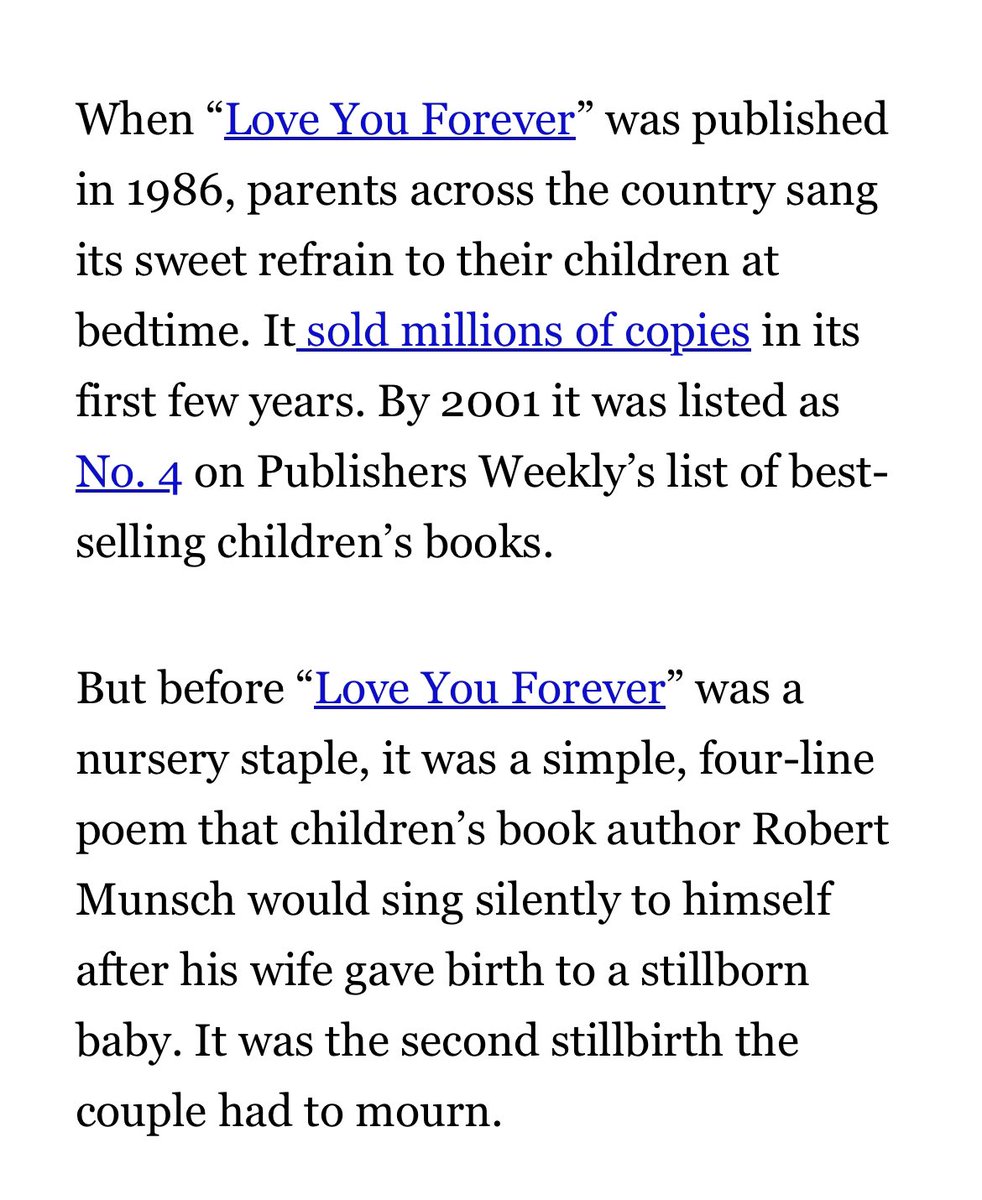 When “Love You Forever” was published in 1986, parents across the country sang its sweet refrain to their children at bedtime. It sold millions of copies in its first few years. By 2001 it was listed as No. 4 on Publishers Weekly’s list of best-selling children’s books.

But before “Love You Forever” was a nursery staple, it was a simple, four-line poem that children’s book author Robert Munsch would sing silently to himself after his wife gave birth to a stillborn baby. It was the second stillbirth the couple had to mourn.